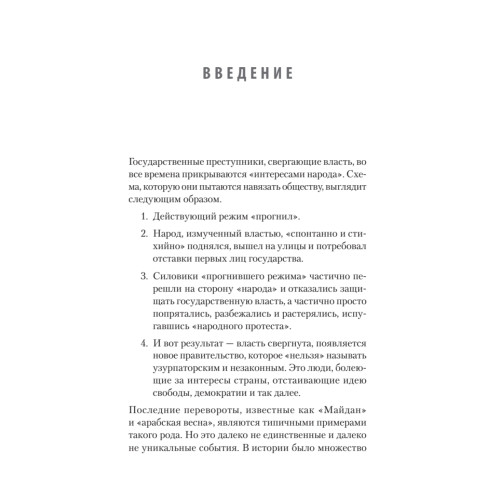 ВВЕДЕНИЕ

Государственные преступники, свергающие власть, во все времена прикрываются «интересами народа». Схема, которую они пытаются навязать обществу, выглядит следующим образом.

1. Действующий режим «прогнил».

2. Народ, измученный властью, «спонтанно и стихийно» поднялся, вышел на улицы и потребовал отставки первых лиц государства.

3. Силовики «прогнившего режима» частично перешли на сторону «народа» и отказались защищать государственную власть, а частично просто попрятались, разбежались и растерялись, испугавшись «народного протеста».

4. И вот результат — власть свергнута, появляется новое правительство, которое «нельзя» называть узурпаторским и незаконным. Это люди, болеющие за интересы страны, отстаивающие идею свободы, демократии и так далее.

Последние перевороты, известные как «Майдан» и «арабская весна», являются типичными примерами такого рода. Но это далеко не единственные и далеко не уникальные события. В истории было множество